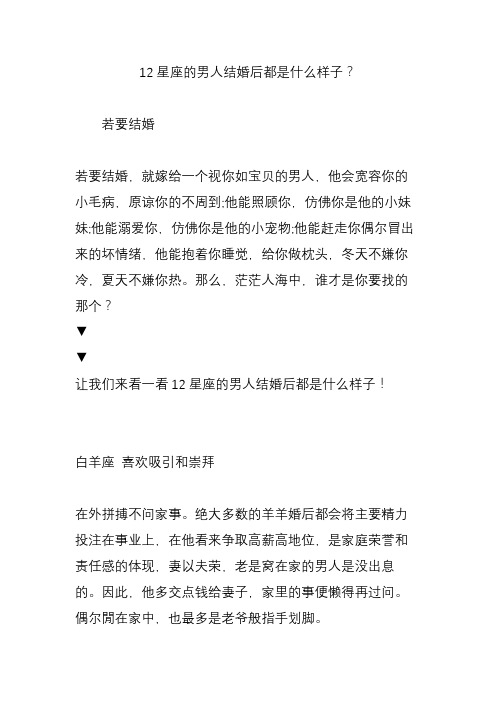 12 星座的男人结婚后都是什么样子？

若要结婚

若要结婚，就嫁给一个视你如宝贝的男人，他会宽容你的小毛病，原谅你的不周到;他能照顾你，仿佛你是他的小妹妹;他能溺爱你，仿佛你是他的小宠物;他能赶走你偶尔冒出来的坏情绪，他能抱着你睡觉，给你做枕头，冬天不嫌你冷，夏天不嫌你热。那么，茫茫人海中，谁才是你要找的那个？

▼

▼

让我们来看一看 12 星座的男人结婚后都是什么样子！

白羊座 喜欢吸引和崇拜

在外拼搏不问家事。绝大多数的羊羊婚后都会将主要精力投注在事业上，在他看来争取高薪高地位，是家庭荣誉和责任感的体现，妻以夫荣，老是窝在家的男人是没出息的。因此，他多交点钱给妻子，家里的事便懒得再过问。偶尔閒在家中，也最多是老爷般指手划脚。